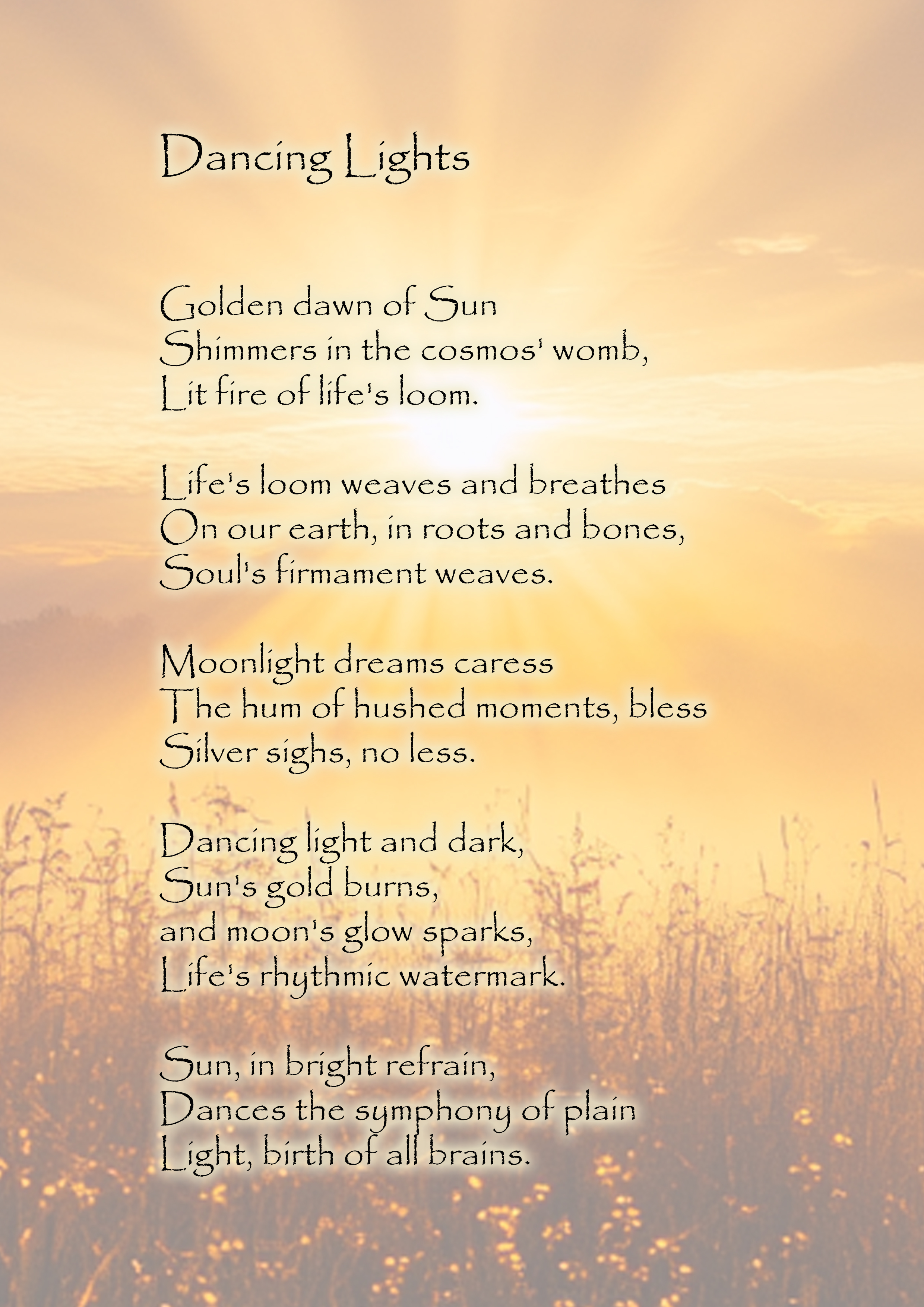 Dancing Lights

Golden dawn of Sun
Shimmers in the cosmos' womb,
Lit fire of life's loom.

Life's loom weaves and breathes
On our earth, in roots and bones,
Soul's firmament weaves.

Moonlight dreams caress
The hum of hushed moments, bless
Silver sighs, no less.

Dancing light and dark,
Sun's gold burns,
and moon's glow sparks,
Life's rhythmic watermark.

Sun, in bright refrain,
Dances the symphony of plain
Light, birth of all brains.